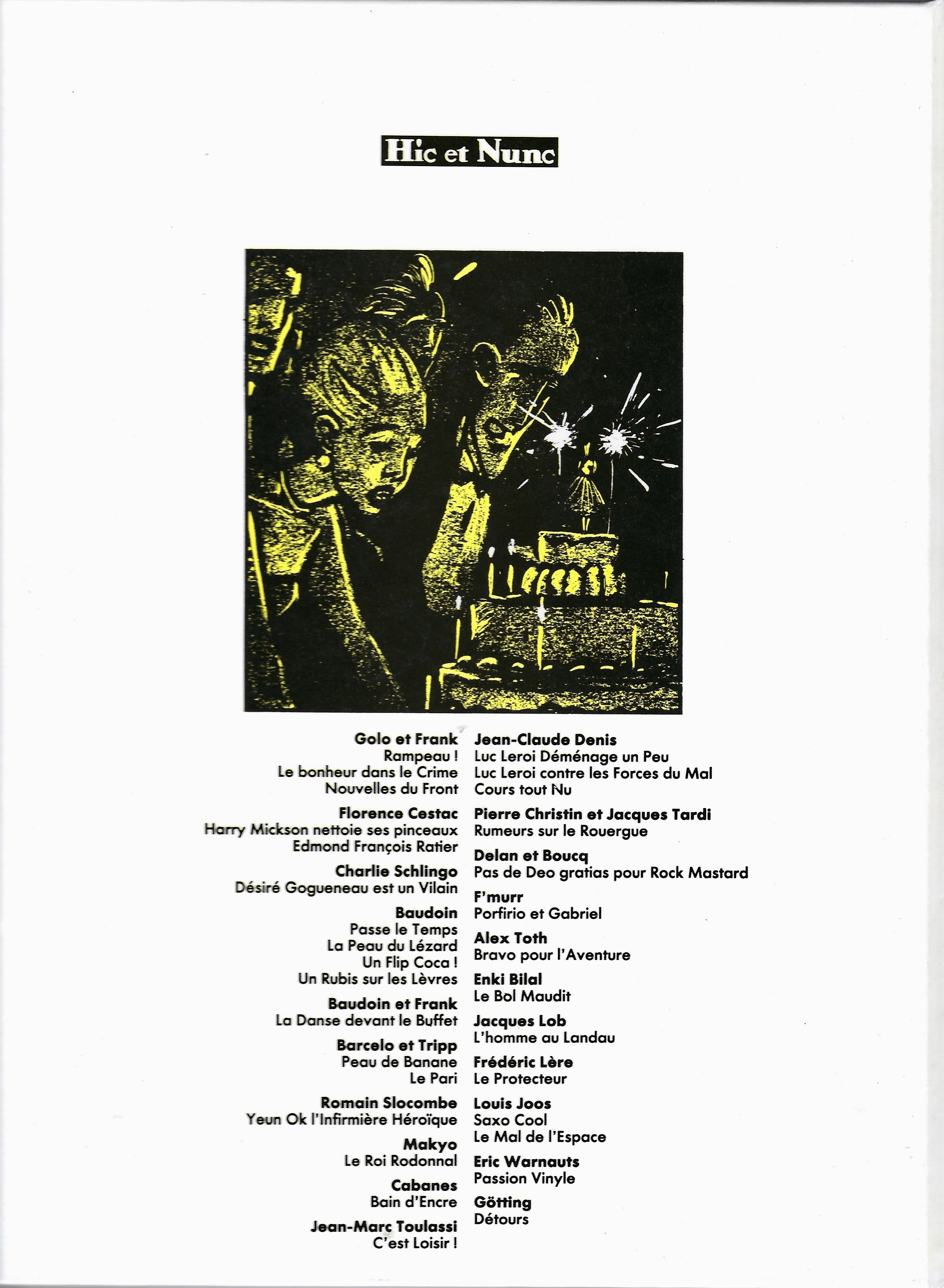 Hic et Nunc

Golo et Frank
Rampeau !
Le bonheur dans le Crime
Nouvelles du Front

Florence Cestac
Harry Mickson nettoie ses pinceaux
Edmond François Ratier

Charlie Schlingo
Désiré Gogueneau est un Vilain

Baudoin
Passe le Temps
La Peau du Lézard
Un Flip Coca !
Un Rubis sur les Lèvres

Baudoin et Frank
La Danse devant le Buffet

Barcelo et Tripp
Peau de Banane
Le Pari

Romain Slocombe
Yeun Ok l'Infirmière Héroïque

Makyo
Le Roi Rodonnal

Cabanes
Bain d'Encre

Jean-Marc Toulassi
C'est Loisir !

Jean-Claude Denis
Luc Leroi Déménage un Peu
Luc Leroi contre les Forces du Mal
Cours tout Nu

Pierre Christin et Jacques Tardi
Rumeurs sur le Rouergue

Delan et Boucq
Pas de Deo gratias pour Rock Mastard

F'murr
Porfirio et Gabriel

Alex Toth
Bravo pour l'Aventure

Enki Bilal
Le Bol Maudit

Jacques Lob
L'homme au Landau

Frédéric Lère
Le Protecteur

Louis Joos
Saxo Cool
Le Mal de l'Espace

Eric Warnauts
Passion Vinyle

Götting
Détours